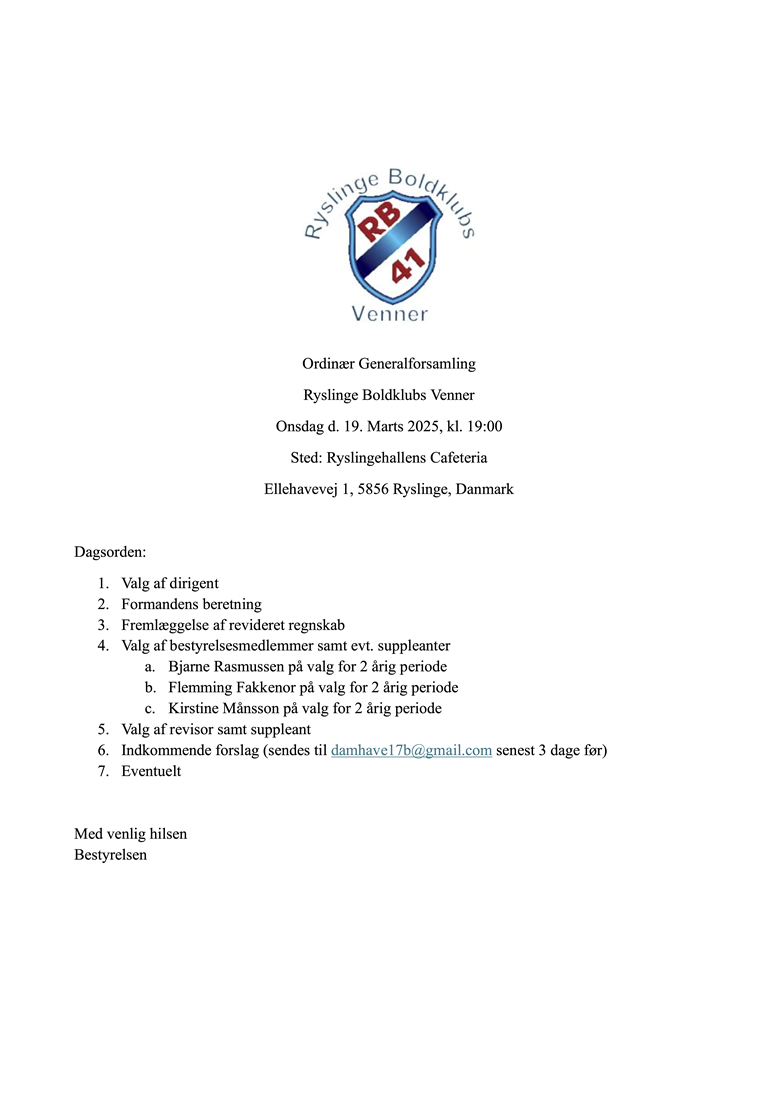 Ryslinge Boldklubs
RB
41
Venner

Ordinær Generalforsamling

Ryslinge Boldklubs Venner

Onsdag d. 19. Marts 2025, kl. 19:00

Sted: Ryslingehallens Cafeteria

Ellehavevej 1, 5856 Ryslinge, Danmark

Dagsorden:

1. Valg af dirigent
2. Formandens beretning
3. Fremlæggelse af revideret regnskab
4. Valg af bestyrelsesmedlemmer samt evt. suppleanter
   a. Bjarne Rasmussen på valg for 2 årig periode
   b. Flemming Fakkenor på valg for 2 årig periode
   c. Kirstine Månsson på valg for 2 årig periode
5. Valg af revisor samt suppleant
6. Indkommende forslag (sendes til damhave17b@gmail.com senest 3 dage før)
7. Eventuelt

Med venlig hilsen
Bestyrelsen